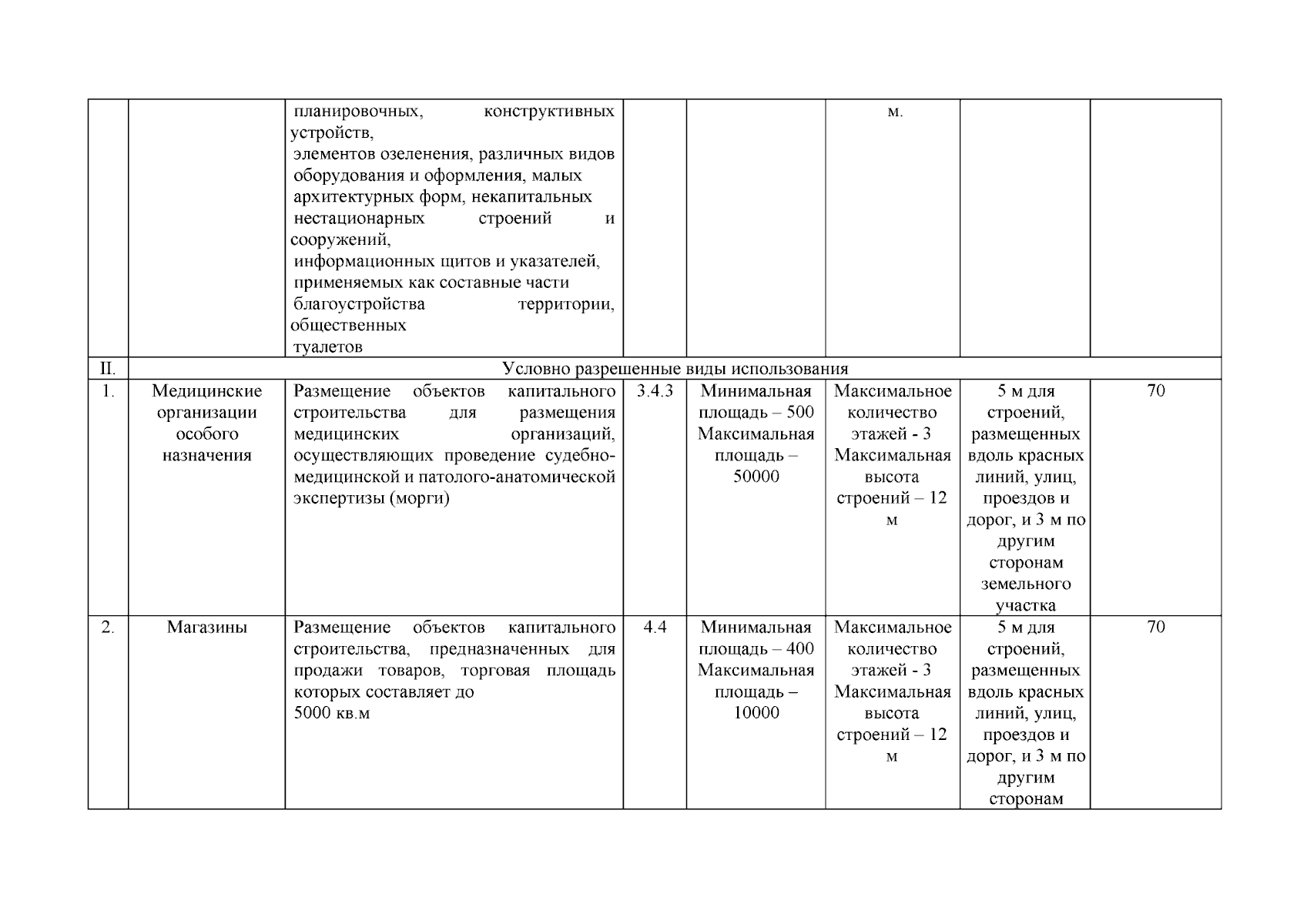 |  |  |  |  |  |  |  |  |
|---|---|---|---|---|---|---|---|
|  |  | планировочных, конструктивных устройств, элементов озеленения, различных видов оборудования и оформления, малых архитектурных форм, некапитальных нестационарных строений и сооружений, информационных щитов и указателей, применяемых как составные части благоустройства территории, общественных туалетов |  |  | м. |  |  |
| II. | Условно разрешенные виды использования |  |  |  |  |  |  |
| 1. | Медицинские организации особого назначения | Размещение объектов капитального строительства для размещения медицинских организаций, осуществляющих проведение судебно-медицинской и патолого-анатомической экспертизы (морги) | 3.4.3 | Минимальная площадь – 500 Максимальная площадь – 50000 | Максимальное количество этажей - 3 Максимальная высота строений – 12 м | 5 м для строений, размещенных вдоль красных линий, улиц, проездов и дорог, и 3 м по другим сторонам земельного участка | 70 |
| 2. | Магазины | Размещение объектов капитального строительства, предназначенных для продажи товаров, торговая площадь которых составляет до 5000 кв.м | 4.4 | Минимальная площадь – 400 Максимальная площадь – 10000 | Максимальное количество этажей - 3 Максимальная высота строений – 12 м | 5 м для строений, размещенных вдоль красных линий, улиц, проездов и дорог, и 3 м по другим сторонам | 70 |